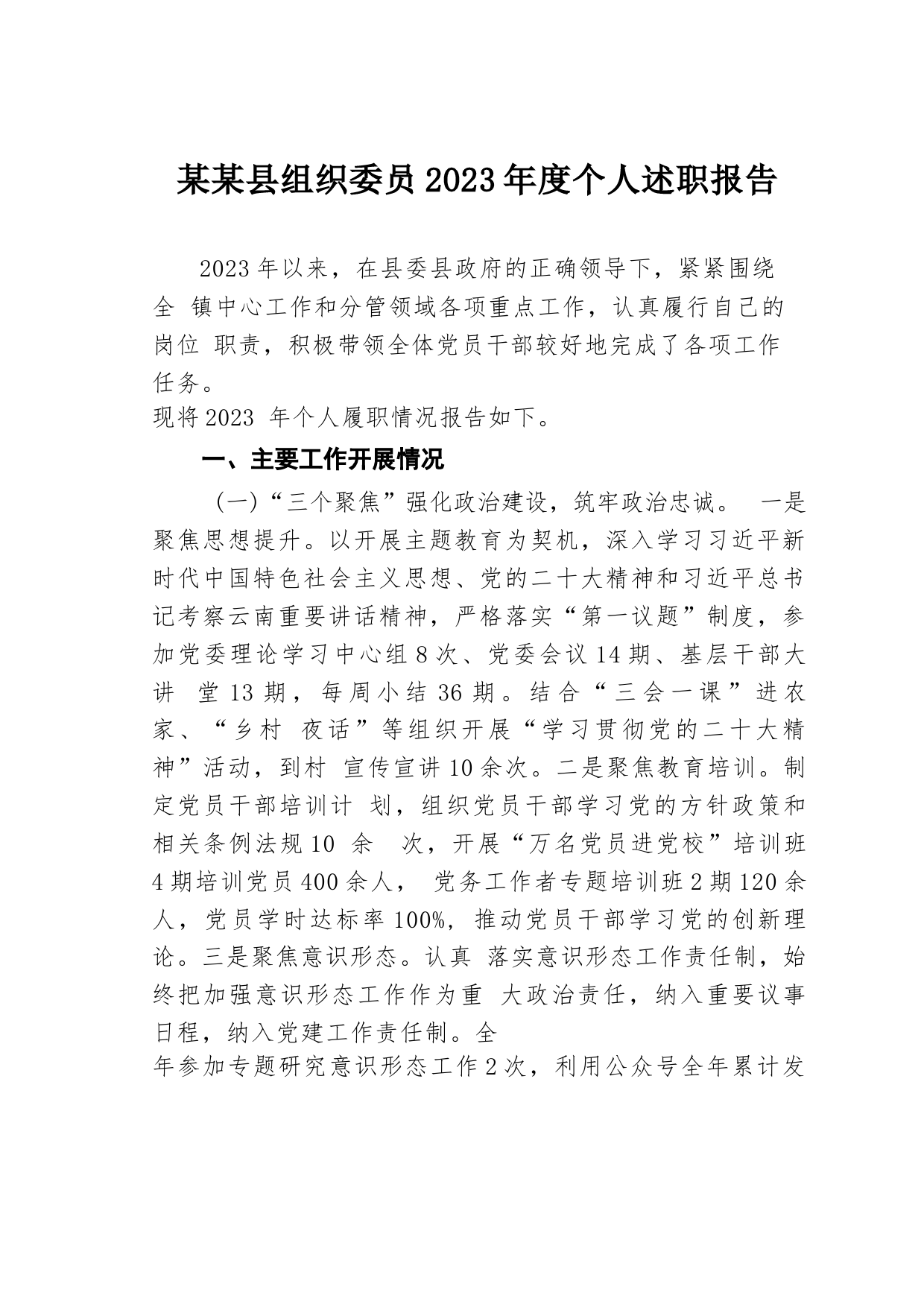 某某县组织委员2023年度个人述职报告

2023年以来，在县委县政府的正确领导下，紧紧围绕全 镇中心工作和分管领域各项重点工作，认真履行自己的岗位 职责，积极带领全体党员干部较好地完成了各项工作任务。

现将2023 年个人履职情况报告如下。

一、主要工作开展情况

（一）“三个聚焦”强化政治建设，筑牢政治忠诚。 一是聚焦思想提升。以开展主题教育为契机，深入学习习近平新时代中国特色社会主义思想、党的二十大精神和习近平总书记考察云南重要讲话精神，严格落实“第一议题”制度，参加党委理论学习中心组8次、党委会议14期、基层干部大讲 堂13期，每周小结36期。结合“三会一课”进农家、“乡村 夜话”等组织开展“学习贯彻党的二十大精神”活动，到村 宣传宣讲10余次。二是聚焦教育培训。制定党员干部培训计 划，组织党员干部学习党的方针政策和相关条例法规10 余 次，开展“万名党员进党校”培训班4期培训党员400余人， 党务工作者专题培训班2期120余人，党员学时达标率100%，推动党员干部学习党的创新理论。三是聚焦意识形态。认真 落实意识形态工作责任制，始终把加强意识形态工作作为重 大政治责任，纳入重要议事日程，纳入党建工作责任制。全

年参加专题研究意识形态工作2次，利用公众号全年累计发